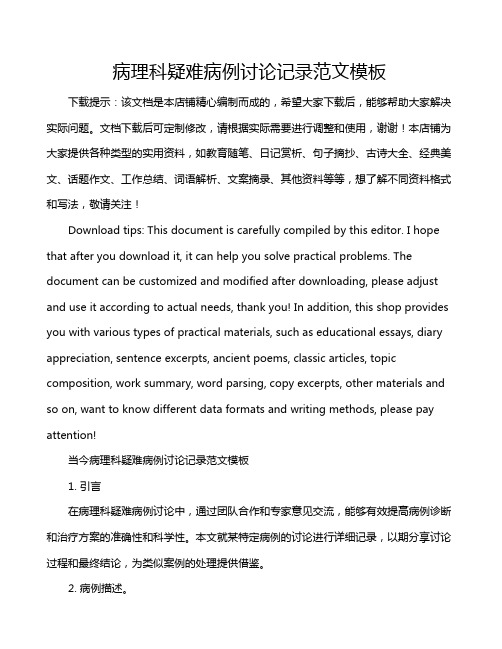 病理科疑难病例讨论记录范文模板

下载提示：该文档是本店铺精心编制而成的，希望大家下载后，能够帮助大家解决实际问题。文档下载后可定制修改，请根据实际需要进行调整和使用，谢谢！本店铺为大家提供各种类型的实用资料，如教育随笔、日记赏析、句子摘抄、古诗大全、经典美文、话题作文、工作总结、词语解析、文案摘录、其他资料等等，想了解不同资料格式和写法，敬请关注！

Download tips: This document is carefully compiled by this editor. I hope that after you download it, it can help you solve practical problems. The document can be customized and modified after downloading, please adjust and use it according to actual needs, thank you! In addition, this shop provides you with various types of practical materials, such as educational essays, diary appreciation, sentence excerpts, ancient poems, classic articles, topic composition, work summary, word parsing, copy excerpts, other materials and so on, want to know different data formats and writing methods, please pay attention!

当今病理科疑难病例讨论记录范文模板

1. 引言

在病理科疑难病例讨论中，通过团队合作和专家意见交流，能够有效提高病例诊断和治疗方案的准确性和科学性。本文就某特定病例的讨论进行详细记录，以期分享讨论过程和最终结论，为类似案例的处理提供借鉴。

2. 病例描述。